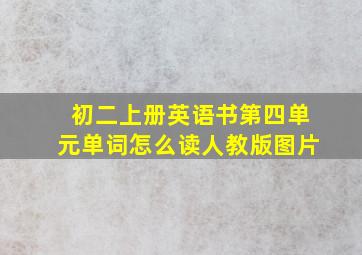 初二上册英语书第四单元单词怎么读人教版图片